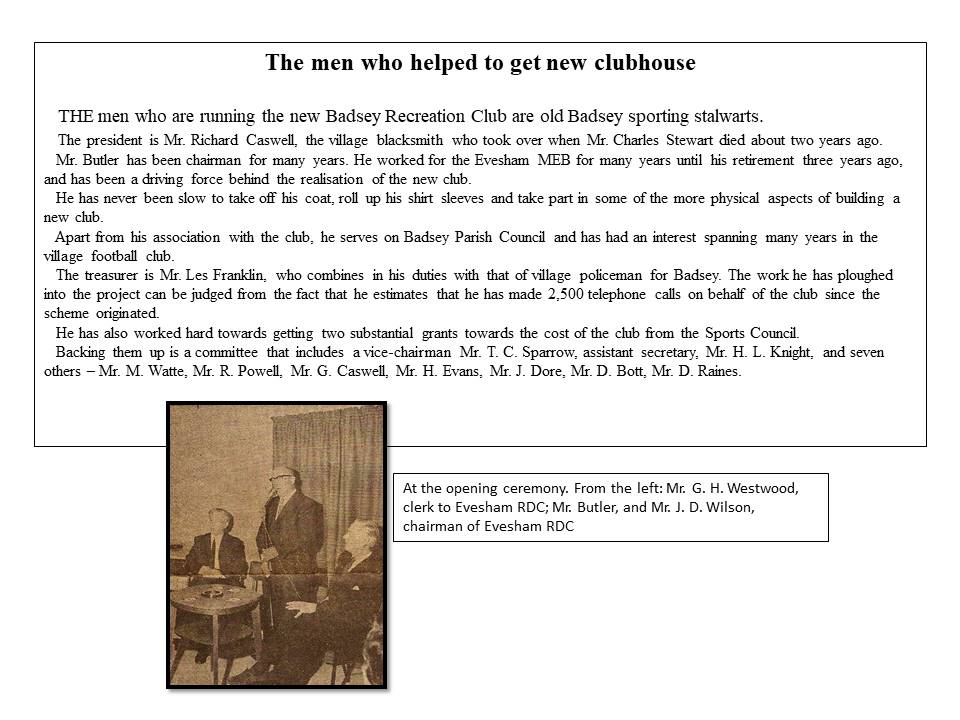 The men who helped to get new clubhouse

THE men who are running the new Badsey Recreation Club are old Badsey sporting stalwarts.

The president is Mr. Richard Caswell, the village blacksmith who took over when Mr. Charles Stewart died about two years ago.

Mr. Butler has been chairman for many years. He worked for the Evesham MEB for many years until his retirement three years ago, and has been a driving force behind the realisation of the new club.

He has never been slow to take off his coat, roll up his shirt sleeves and take part in some of the more physical aspects of building a new club.

Apart from his association with the club, he serves on Badsey Parish Council and has had an interest spanning many years in the village football club.

The treasurer is Mr. Les Franklin, who combines in his duties with that of village policeman for Badsey. The work he has ploughed into the project can be judged from the fact that he estimates that he has made 2,500 telephone calls on behalf of the club since the scheme originated.

He has also worked hard towards getting two substantial grants towards the cost of the club from the Sports Council.

Backing them up is a committee that includes a vice-chairman Mr. T. C. Sparrow, assistant secretary, Mr. H. L. Knight, and seven others – Mr. M. Watte, Mr. R. Powell, Mr. G. Caswell, Mr. H. Evans, Mr. J. Dore, Mr. D. Bott, Mr. D. Raines.

At the opening ceremony. From the left: Mr. G. H. Westwood, clerk to Evesham RDC; Mr. Butler, and Mr. J. D. Wilson, chairman of Evesham RDC